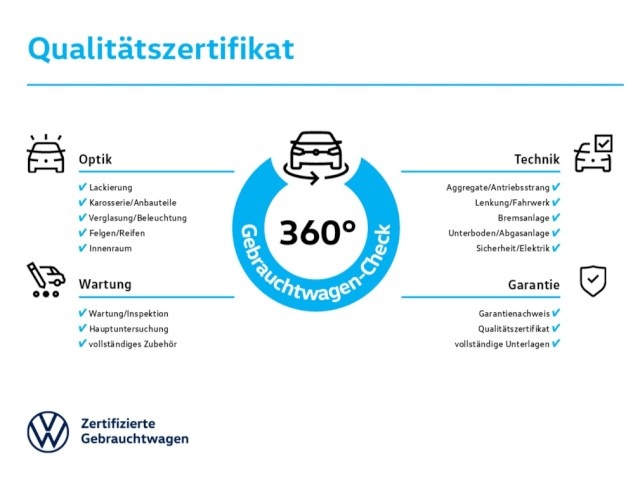 Qualitätszertifikat

Optik
✔ Lackierung
✔ Karosserie/Anbauteile
✔ Verglasung/Beleuchtung
✔ Felgen/Reifen
✔ Innenraum

Wartung
✔ Wartung/Inspektion
✔ Hauptuntersuchung
✔ vollständiges Zubehör

360°
Gebrauchtwagen-Check

Technik
Aggregate/Antriebsstrang ✔
Lenkung/Fahrwerk ✔
Bremsanlage ✔
Unterboden/Abgasanlage ✔
Sicherheit/Elektrik ✔

Garantie
Garantienachweis ✔
Qualitätszertifikat ✔
vollständige Unterlagen ✔

Zertifizierte
Gebrauchtwagen